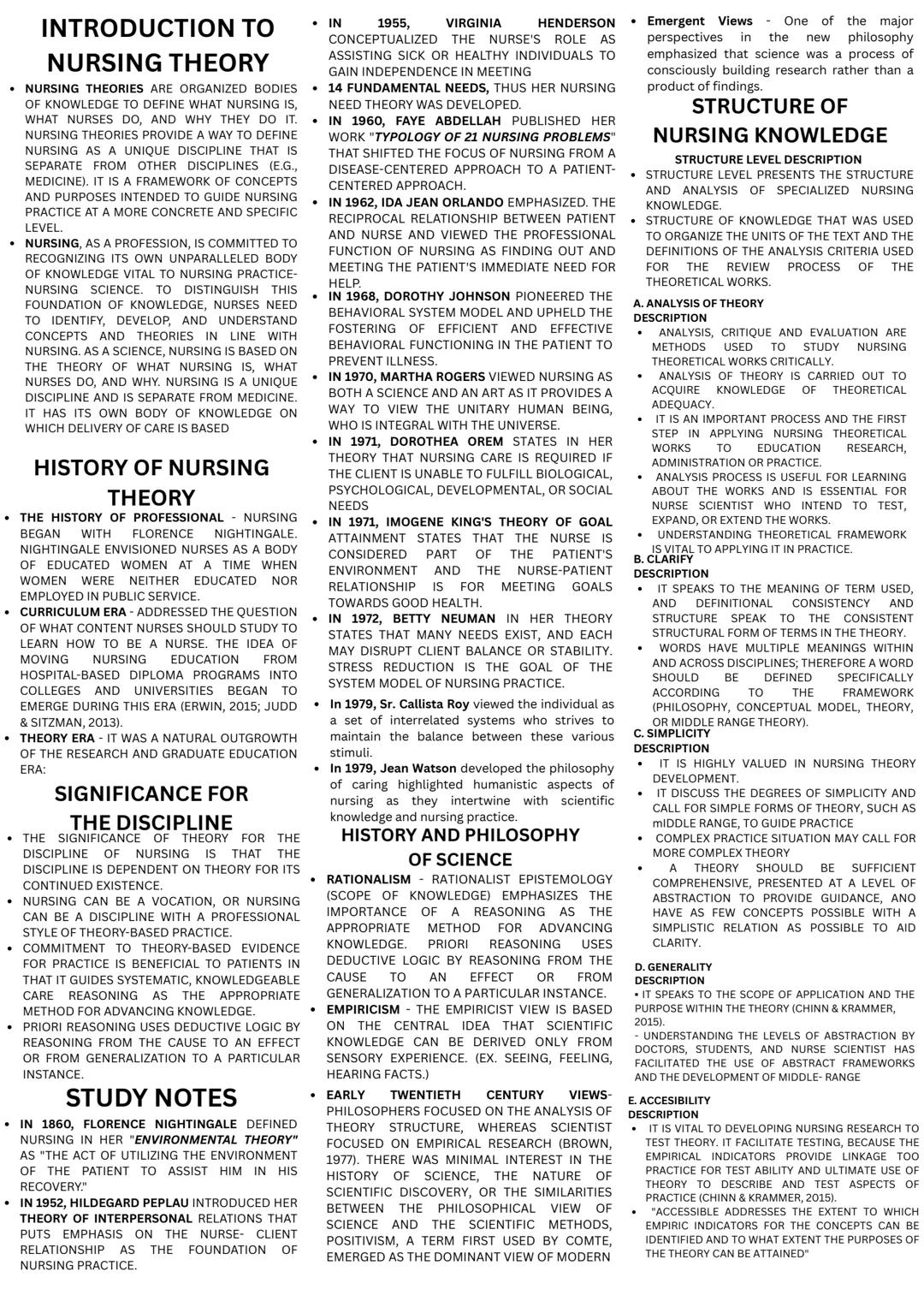 INTRODUCTION TO NURSING THEORY

• NURSING THEORIES ARE ORGANIZED BODIES OF KNOWLEDGE TO DEFINE WHAT NURSING IS, WHAT NURSES DO, AND WHY THEY DO IT. NURSING THEORIES PROVIDE A WAY TO DEFINE NURSING AS A UNIQUE DISCIPLINE THAT IS SEPARATE FROM OTHER DISCIPLINES (E.G., MEDICINE). IT IS A FRAMEWORK OF CONCEPTS AND PURPOSES INTENDED TO GUIDE NURSING PRACTICE AT A MORE CONCRETE AND SPECIFIC LEVEL.
• NURSING, AS A PROFESSION, IS COMMITTED TO RECOGNIZING ITS OWN UNPARALLELED BODY OF KNOWLEDGE VITAL TO NURSING PRACTICE-NURSING SCIENCE. TO DISTINGUISH THIS FOUNDATION OF KNOWLEDGE, NURSES NEED TO IDENTIFY, DEVELOP, AND UNDERSTAND CONCEPTS AND THEORIES IN LINE WITH NURSING. AS A SCIENCE, NURSING IS BASED ON THE THEORY OF WHAT NURSING IS, WHAT NURSES DO, AND WHY. NURSING IS A UNIQUE DISCIPLINE AND IS SEPARATE FROM MEDICINE. IT HAS ITS OWN BODY OF KNOWLEDGE ON WHICH DELIVERY OF CARE IS BASED

HISTORY OF NURSING THEORY

• THE HISTORY OF PROFESSIONAL - NURSING BEGAN WITH FLORENCE NIGHTINGALE. NIGHTINGALE ENVISIONED NURSES AS A BODY OF EDUCATED WOMEN AT A TIME WHEN WOMEN WERE NEITHER EDUCATED NOR EMPLOYED IN PUBLIC SERVICE.
• CURRICULUM ERA - ADDRESSED THE QUESTION OF WHAT CONTENT NURSES SHOULD STUDY TO LEARN HOW TO BE A NURSE. THE IDEA OF MOVING NURSING EDUCATION FROM HOSPITAL-BASED DIPLOMA PROGRAMS INTO COLLEGES AND UNIVERSITIES BEGAN TO EMERGE DURING THIS ERA (ERWIN, 2015; JUDD & SITZMAN, 2013).
• THEORY ERA - IT WAS A NATURAL OUTGROWTH OF THE RESEARCH AND GRADUATE EDUCATION ERA:

SIGNIFICANCE FOR THE DISCIPLINE

• THE SIGNIFICANCE OF THEORY FOR THE DISCIPLINE OF NURSING IS THAT THE DISCIPLINE IS DEPENDENT ON THEORY FOR ITS CONTINUED EXISTENCE.
• NURSING CAN BE A VOCATION, OR NURSING CAN BE A DISCIPLINE WITH A PROFESSIONAL STYLE OF THEORY-BASED PRACTICE.
• COMMITMENT TO THEORY-BASED EVIDENCE FOR PRACTICE IS BENEFICIAL TO PATIENTS IN THAT IT GUIDES SYSTEMATIC, KNOWLEDGEABLE CARE REASONING AS THE APPROPRIATE METHOD FOR ADVANCING KNOWLEDGE.
• PRIORI REASONING USES DEDUCTIVE LOGIC BY REASONING FROM THE CAUSE TO AN EFFECT OR FROM GENERALIZATION TO A PARTICULAR INSTANCE.

STUDY NOTES

• IN 1860, FLORENCE NIGHTINGALE DEFINED NURSING IN HER "ENVIRONMENTAL THEORY" AS "THE ACT OF UTILIZING THE ENVIRONMENT OF THE PATIENT TO ASSIST HIM IN HIS RECOVERY."
• IN 1952, HILDEGARD PEPLAU INTRODUCED HER THEORY OF INTERPERSONAL RELATIONS THAT PUTS EMPHASIS ON THE NURSE- CLIENT RELATIONSHIP AS THE FOUNDATION OF NURSING PRACTICE.
• IN 1955, VIRGINIA HENDERSON CONCEPTUALIZED THE NURSE'S ROLE AS ASSISTING SICK OR HEALTHY INDIVIDUALS TO GAIN INDEPENDENCE IN MEETING
• 14 FUNDAMENTAL NEEDS, THUS HER NURSING NEED THEORY WAS DEVELOPED.
• IN 1960, FAYE ABDELLAH PUBLISHED HER WORK "TYPOLOGY OF 21 NURSING PROBLEMS" THAT SHIFTED THE FOCUS OF NURSING FROM A DISEASE-CENTERED APPROACH TO A PATIENT-CENTERED APPROACH.
• IN 1962, IDA JEAN ORLANDO EMPHASIZED. THE RECIPROCAL RELATIONSHIP BETWEEN PATIENT AND NURSE AND VIEWED THE PROFESSIONAL FUNCTION OF NURSING AS FINDING OUT AND MEETING THE PATIENT'S IMMEDIATE NEED FOR HELP.
• IN 1968, DOROTHY JOHNSON PIONEERED THE BEHAVIORAL SYSTEM MODEL AND UPHELD THE FOSTERING OF EFFICIENT AND EFFECTIVE BEHAVIORAL FUNCTIONING IN THE PATIENT TO PREVENT ILLNESS.
• IN 1970, MARTHA ROGERS VIEWED NURSING AS BOTH A SCIENCE AND AN ART AS IT PROVIDES A WAY TO VIEW THE UNITARY HUMAN BEING, WHO IS INTEGRAL WITH THE UNIVERSE.
• IN 1971, DOROTHEA OREM STATES IN HER THEORY THAT NURSING CARE IS REQUIRED IF THE CLIENT IS UNABLE TO FULFILL BIOLOGICAL, PSYCHOLOGICAL, DEVELOPMENTAL, OR SOCIAL NEEDS
• IN 1971, IMOGENE KING'S THEORY OF GOAL ATTAINMENT STATES THAT THE NURSE IS CONSIDERED PART OF THE PATIENT'S ENVIRONMENT AND THE NURSE-PATIENT RELATIONSHIP IS FOR MEETING GOALS TOWARDS GOOD HEALTH.
• IN 1972, BETTY NEUMAN IN HER THEORY STATES THAT MANY NEEDS EXIST, AND EACH MAY DISRUPT CLIENT BALANCE OR STABILITY. STRESS REDUCTION IS THE GOAL OF THE SYSTEM MODEL OF NURSING PRACTICE.
• In 1979, Sr. Callista Roy viewed the individual as a set of interrelated systems who strives to maintain the balance between these various stimuli.
• In 1979, Jean Watson developed the philosophy of caring highlighted humanistic aspects of nursing as they intertwine with scientific knowledge and nursing practice.

HISTORY AND PHILOSOPHY OF SCIENCE

• RATIONALISM - RATIONALIST EPISTEMOLOGY (SCOPE OF KNOWLEDGE) EMPHASIZES THE IMPORTANCE OF A REASONING AS THE APPROPRIATE METHOD FOR ADVANCING KNOWLEDGE. PRIORI REASONING USES DEDUCTIVE LOGIC BY REASONING FROM THE CAUSE TO AN EFFECT OR FROM GENERALIZATION TO A PARTICULAR INSTANCE.
• EMPIRICISM - THE EMPIRICIST VIEW IS BASED ON THE CENTRAL IDEA THAT SCIENTIFIC KNOWLEDGE CAN BE DERIVED ONLY FROM SENSORY EXPERIENCE. (EX. SEEING, FEELING, HEARING FACTS.)
• EARLY TWENTIETH CENTURY VIEWS- PHILOSOPHERS FOCUSED ON THE ANALYSIS OF THEORY STRUCTURE, WHEREAS SCIENTIST FOCUSED ON EMPIRICAL RESEARCH (BROWN, 1977). THERE WAS MINIMAL INTEREST IN THE HISTORY OF SCIENCE, THE NATURE OF SCIENTIFIC DISCOVERY, OR THE SIMILARITIES BETWEEN THE PHILOSOPHICAL VIEW OF SCIENCE AND THE SCIENTIFIC METHODS, POSITIVISM, A TERM FIRST USED BY COMTE, EMERGED AS THE DOMINANT VIEW OF MODERN
• Emergent Views - One of the major perspectives in the new philosophy emphasized that science was a process of consciously building research rather than a product of findings.

STRUCTURE OF NURSING KNOWLEDGE

STRUCTURE LEVEL DESCRIPTION
• STRUCTURE LEVEL PRESENTS THE STRUCTURE AND ANALYSIS OF SPECIALIZED NURSING KNOWLEDGE.
• STRUCTURE OF KNOWLEDGE THAT WAS USED TO ORGANIZE THE UNITS OF THE TEXT AND THE DEFINITIONS OF THE ANALYSIS CRITERIA USED FOR THE REVIEW PROCESS OF THE THEORETICAL WORKS.

A. ANALYSIS OF THEORY
DESCRIPTION
• ANALYSIS, CRITIQUE AND EVALUATION ARE METHODS USED TO STUDY NURSING THEORETICAL WORKS CRITICALLY.
• ANALYSIS OF THEORY IS CARRIED OUT TO ACQUIRE KNOWLEDGE OF THEORETICAL ADEQUACY.
• IT IS AN IMPORTANT PROCESS AND THE FIRST STEP IN APPLYING NURSING THEORETICAL WORKS TO EDUCATION RESEARCH, ADMINISTRATION OR PRACTICE.
• ANALYSIS PROCESS IS USEFUL FOR LEARNING ABOUT THE WORKS AND IS ESSENTIAL FOR NURSE SCIENTIST WHO INTEND TO TEST, EXPAND, OR EXTEND THE WORKS.
• UNDERSTANDING THEORETICAL FRAMEWORK IS VITAL TO APPLYING IT IN PRACTICE.

B. CLARIFY
DESCRIPTION
• IT SPEAKS TO THE MEANING OF TERM USED, AND DEFINITIONAL CONSISTENCY AND STRUCTURE SPEAK TO THE CONSISTENT STRUCTURAL FORM OF TERMS IN THE THEORY.
• WORDS HAVE MULTIPLE MEANINGS WITHIN AND ACROSS DISCIPLINES; THEREFORE A WORD SHOULD BE DEFINED SPECIFICALLY ACCORDING TO THE FRAMEWORK (PHILOSOPHY, CONCEPTUAL MODEL, THEORY, OR MIDDLE RANGE THEORY).

C. SIMPLICITY
DESCRIPTION
• IT IS HIGHLY VALUED IN NURSING THEORY DEVELOPMENT.
• IT DISCUSS THE DEGREES OF SIMPLICITY AND CALL FOR SIMPLE FORMS OF THEORY, SUCH AS mIDDLE RANGE, TO GUIDE PRACTICE
• COMPLEX PRACTICE SITUATION MAY CALL FOR MORE COMPLEX THEORY
• A THEORY SHOULD BE SUFFICIENT COMPREHENSIVE, PRESENTED AT A LEVEL OF ABSTRACTION TO PROVIDE GUIDANCE, ANO HAVE AS FEW CONCEPTS POSSIBLE WITH A SIMPLISTIC RELATION AS POSSIBLE TO AID CLARITY.

D. GENERALITY
DESCRIPTION
• IT SPEAKS TO THE SCOPE OF APPLICATION AND THE PURPOSE WITHIN THE THEORY (CHINN & KRAMMER, 2015).
- UNDERSTANDING THE LEVELS OF ABSTRACTION BY DOCTORS, STUDENTS, AND NURSE SCIENTIST HAS FACILITATED THE USE OF ABSTRACT FRAMEWORKS AND THE DEVELOPMENT OF MIDDLE- RANGE

E. ACCESIBILITY
DESCRIPTION
• IT IS VITAL TO DEVELOPING NURSING RESEARCH TO TEST THEORY. IT FACILITATE TESTING, BECAUSE THE EMPIRICAL INDICATORS PROVIDE LINKAGE TOO PRACTICE FOR TEST ABILITY AND ULTIMATE USE OF THEORY TO DESCRIBE AND TEST ASPECTS OF PRACTICE (CHINN & KRAMMER, 2015).
• "ACCESSIBLE ADDRESSES THE EXTENT TO WHICH EMPIRIC INDICATORS FOR THE CONCEPTS CAN BE IDENTIFIED AND TO WHAT EXTENT THE PURPOSES OF THE THEORY CAN BE ATTAINED"